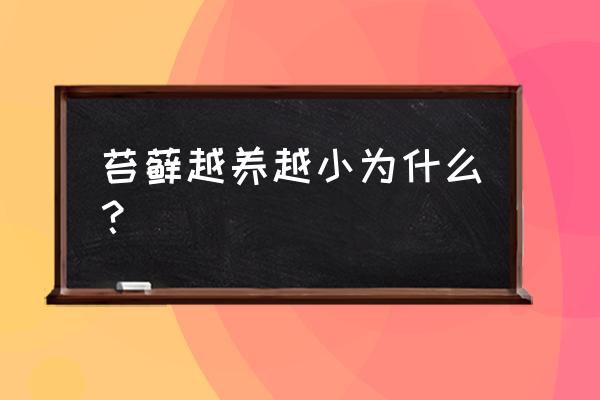 苔藓越养越小为什么？